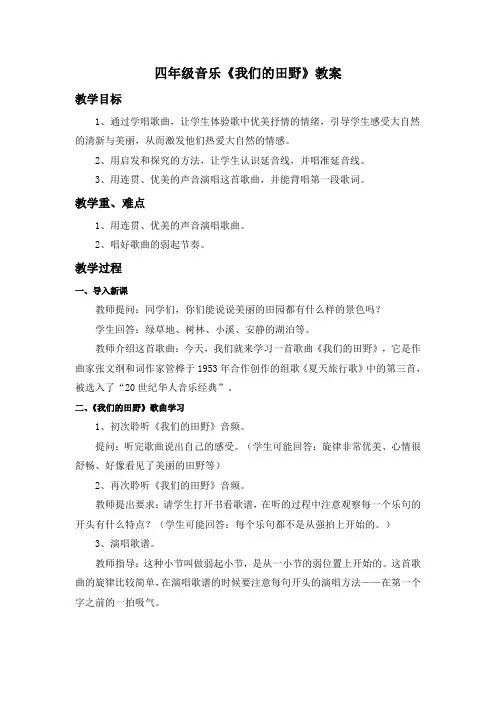 四年级音乐《我们的田野》教案

教学目标

1、通过学唱歌曲，让学生体验歌中优美抒情的情绪，引导学生感受大自然的清新与美丽，从而激发他们热爱大自然的情感。

2、用启发和探究的方法，让学生认识延音线，并唱准延音线。

3、用连贯、优美的声音演唱这首歌曲，并能背唱第一段歌词。

教学重、难点

1、用连贯、优美的声音演唱歌曲。

2、唱好歌曲的弱起节奏。

教学过程

一、导入新课

教师提问：同学们，你们能说说美丽的田园都有什么样的景色吗？

学生回答：绿草地、树林、小溪、安静的湖泊等。

教师介绍这首歌曲：今天，我们就来学习一首歌曲《我们的田野》，它是作曲家张文纲和词作家管桦于1953年合作创作的组歌《夏天旅行歌》中的第三首，被选入了“20世纪华人音乐经典”。

二、《我们的田野》歌曲学习

1、初次聆听《我们的田野》音频。

提问：听完歌曲说出自己的感受。（学生可能回答：旋律非常优美、心情很舒畅、好像看见了美丽的田野等）

2、再次聆听《我们的田野》音频。

教师提出要求：请学生打开书看歌谱，在听的过程中注意观察每一个乐句的开头有什么特点？（学生可能回答：每个乐句都不是从强拍上开始的。）

3、演唱歌谱。

教师指导：这种小节叫做弱起小节，是从一小节的弱位置上开始的。这首歌曲的旋律比较简单，在演唱歌谱的时候要注意每句开头的演唱方法——在第一个字之前的一拍吸气。